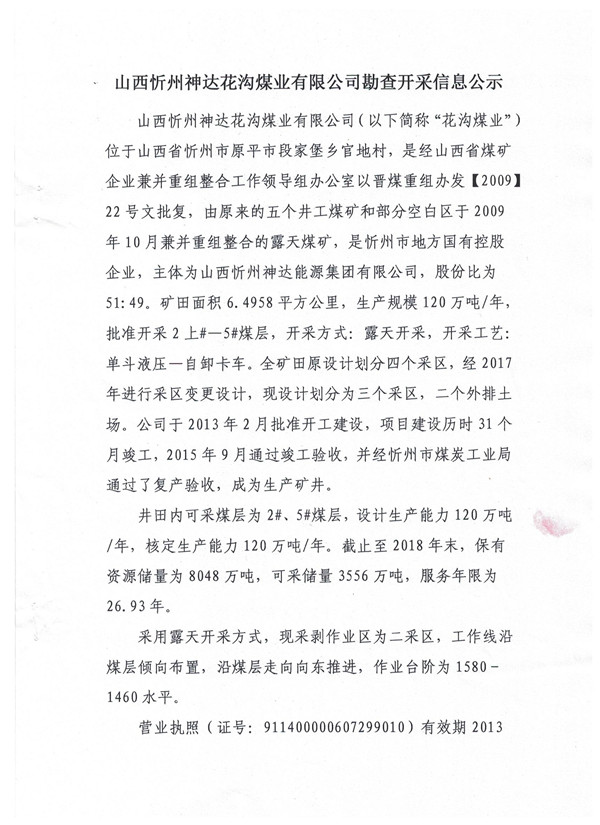 山西忻州神达花沟煤业有限公司勘查开采信息公示

山西忻州神达花沟煤业有限公司（以下简称“花沟煤业”）位于山西省忻州市原平市段家堡乡官地村，是经山西省煤矿企业兼并重组整合工作领导组办公室以晋煤重组办发【2009】22号文批复，由原来的五个井工煤矿和部分空白区于2009年10月兼并重组整合的露天煤矿，是忻州市地方国有控股企业，主体为山西忻州神达能源集团有限公司，股份比为51:49。矿田面积6.4958平方公里，生产规模120万吨/年，批准开采2上#—5#煤层，开采方式：露天开采，开采工艺：单斗液压—自卸卡车。全矿田原设计划分四个采区，经2017年进行采区变更设计，现设计划分为三个采区，二个外排土场。公司于2013年2月批准开工建设，项目建设历时31个月竣工，2015年9月通过竣工验收，并经忻州市煤炭工业局通过了复产验收，成为生产矿井。

井田内可采煤层为2#、5#煤层，设计生产能力120万吨/年，核定生产能力120万吨/年。截止至2018年末，保有资源储量为8048万吨，可采储量3556万吨，服务年限为26.93年。

采用露天开采方式，现采剥作业区为二采区，工作线沿煤层倾向布置，沿煤层走向向东推进，作业台阶为1580-1460水平。

营业执照（证号：911400000607299010）有效期2013